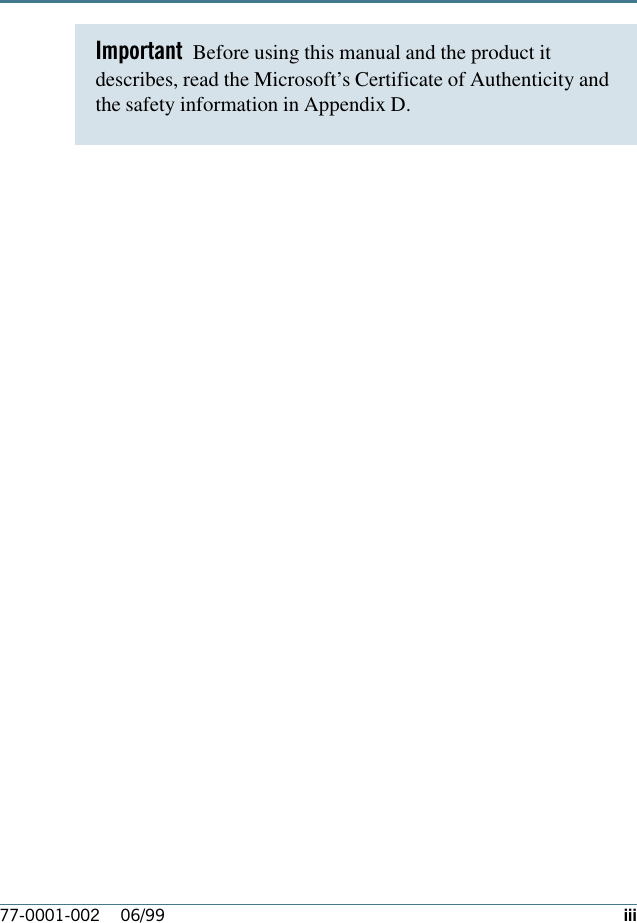 Important Before using this manual and the product it describes, read the Microsoft's Certificate of Authenticity and the safety information in Appendix D.

77-0001-002 06/99 iii